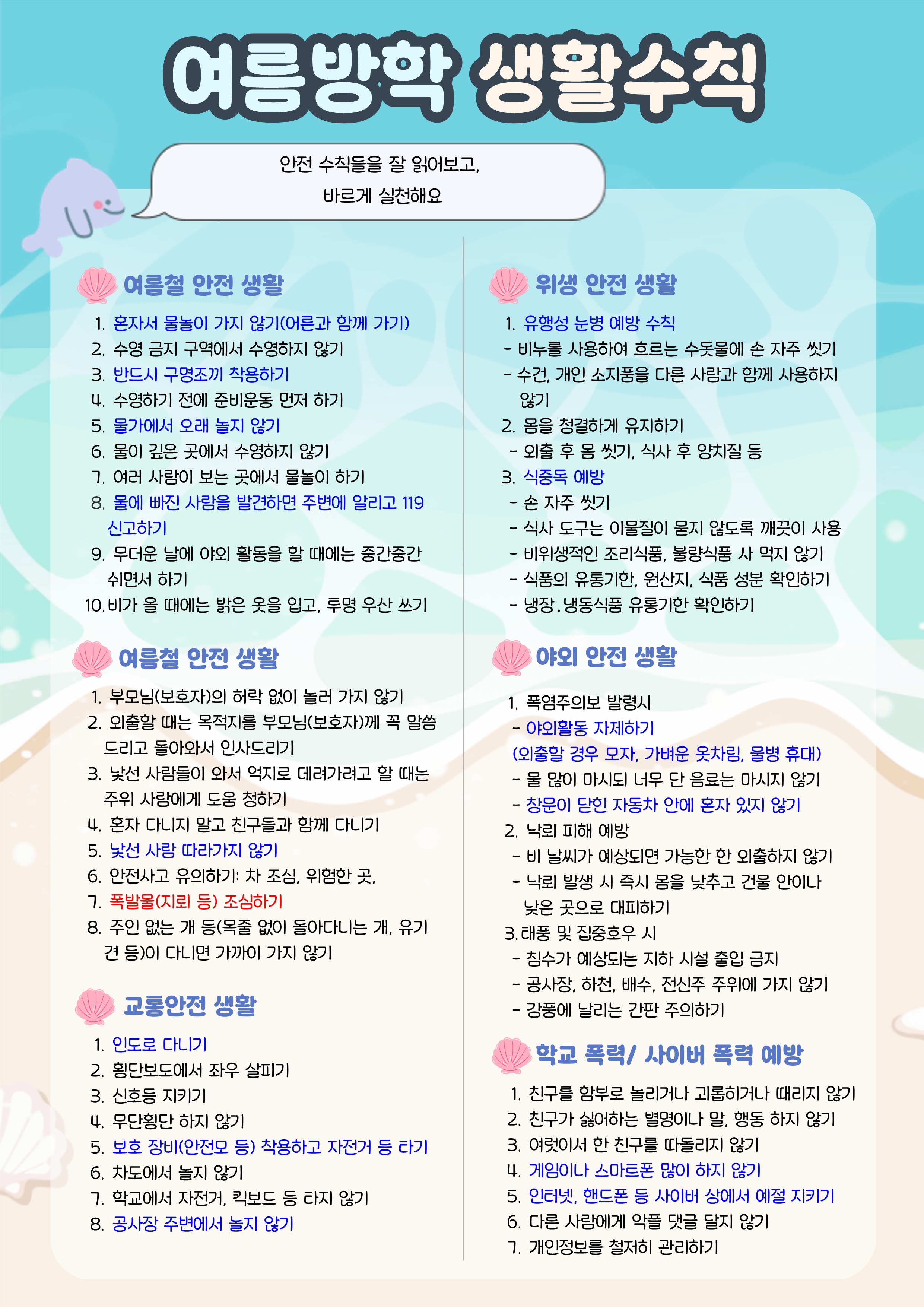 여름방학 생활수칙

안전 수칙들을 잘 읽어보고,
바르게 실천해요

여름철 안전 생활

1. 혼자서 물놀이 가지 않기(어른과 함께 가기)
2. 수영 금지 구역에서 수영하지 않기
3. 반드시 구명조끼 착용하기
4. 수영하기 전에 준비운동 먼저 하기
5. 물가에서 오래 놀지 않기
6. 물이 깊은 곳에서 수영하지 않기
7. 여러 사람이 보는 곳에서 물놀이 하기
8. 물에 빠진 사람을 발견하면 주변에 알리고 119 신고하기
9. 무더운 날에 야외 활동을 할 때에는 중간중간 쉬면서 하기
10. 비가 올 때에는 밝은 옷을 입고, 투명 우산 쓰기

여름철 안전 생활

1. 부모님(보호자)의 허락 없이 놀러 가지 않기
2. 외출할 때는 목적지를 부모님(보호자)께 꼭 말씀 드리고 돌아와서 인사드리기
3. 낯선 사람들이 와서 억지로 데려가려고 할 때는 주위 사람에게 도움 청하기
4. 혼자 다니지 말고 친구들과 함께 다니기
5. 낯선 사람 따라가지 않기
6. 안전사고 유의하기: 차 조심, 위험한 곳,
7. 폭발물(지뢰 등) 조심하기
8. 주인 없는 개 등(목줄 없이 돌아다니는 개, 유기견 등)이 다니면 가까이 가지 않기

교통안전 생활

1. 인도로 다니기
2. 횡단보도에서 좌우 살피기
3. 신호등 지키기
4. 무단횡단 하지 않기
5. 보호 장비(안전모 등) 착용하고 자전거 등 타기
6. 차도에서 놀지 않기
7. 학교에서 자전거, 킥보드 등 타지 않기
8. 공사장 주변에서 놀지 않기

위생 안전 생활

1. 유행성 눈병 예방 수칙
- 비누를 사용하여 흐르는 수돗물에 손 자주 씻기
- 수건, 개인 소지품을 다른 사람과 함께 사용하지 않기
2. 몸을 청결하게 유지하기
- 외출 후 몸 씻기, 식사 후 양치질 등
3. 식중독 예방
- 손 자주 씻기
- 식사 도구는 이물질이 묻지 않도록 깨끗이 사용
- 비위생적인 조리식품, 불량식품 사 먹지 않기
- 식품의 유통기한, 원산지, 식품 성분 확인하기
- 냉장.냉동식품 유통기한 확인하기

야외 안전 생활

1. 폭염주의보 발령시
- 야외활동 자제하기
(외출할 경우 모자, 가벼운 옷차림, 물병 휴대)
- 물 많이 마시되 너무 단 음료는 마시지 않기
- 창문이 닫힌 자동차 안에 혼자 있지 않기
2. 낙뢰 피해 예방
- 비 날씨가 예상되면 가능한 한 외출하지 않기
- 낙뢰 발생 시 즉시 몸을 낮추고 건물 안이나 낮은 곳으로 대피하기
3. 태풍 및 집중호우 시
- 침수가 예상되는 지하 시설 출입 금지
- 공사장, 하천, 배수, 전신주 주위에 가지 않기
- 강풍에 날리는 간판 주의하기

학교 폭력/ 사이버 폭력 예방

1. 친구를 함부로 놀리거나 괴롭히거나 때리지 않기
2. 친구가 싫어하는 별명이나 말, 행동 하지 않기
3. 여럿이서 한 친구를 따돌리지 않기
4. 게임이나 스마트폰 많이 하지 않기
5. 인터넷, 핸드폰 등 사이버 상에서 예절 지키기
6. 다른 사람에게 악플 댓글 달지 않기
7. 개인정보를 철저히 관리하기